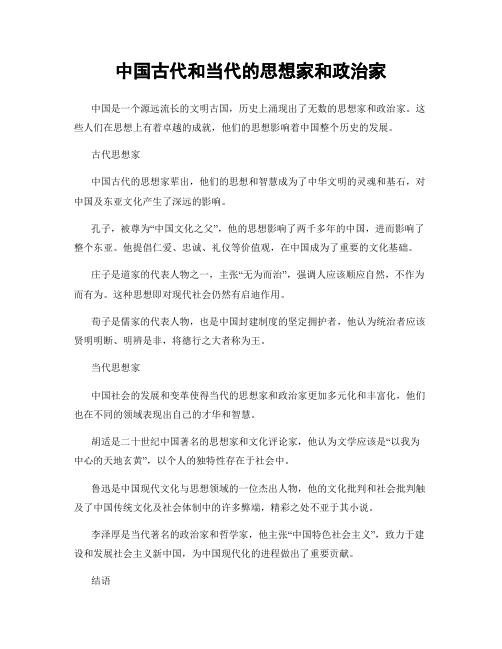 中国古代和当代的思想家和政治家

中国是一个源远流长的文明古国，历史上涌现出了无数的思想家和政治家。这些人们在思想上有着卓越的成就，他们的思想影响着中国整个历史的发展。

古代思想家

中国古代的思想家辈出，他们的思想和智慧成为了中华文明的灵魂和基石，对中国及东亚文化产生了深远的影响。

孔子，被尊为“中国文化之父”，他的思想影响了两千多年的中国，进而影响了整个东亚。他提倡仁爱、忠诚、礼仪等价值观，在中国成为了重要的文化基础。

庄子是道家的代表人物之一，主张“无为而治”，强调人应该顺应自然，不作为而有为。这种思想即对现代社会仍然有启迪作用。

荀子是儒家的代表人物，也是中国封建制度的坚定拥护者，他认为统治者应该贤明明断、明辨是非，将德行之大者称为王。

当代思想家

中国社会的发展和变革使得当代的思想家和政治家更加多元化和丰富化，他们也在不同的领域表现出自己的才华和智慧。

胡适是二十世纪中国著名的思想家和文化评论家，他认为文学应该是“以我为中心的天地玄黄”，以个人的独特性存在于社会中。

鲁迅是中国现代文化与思想领域的一位杰出人物，他的文化批判和社会批判触及了中国传统文化及社会体制中的许多弊端，精彩之处不亚于其小说。

李泽厚是当代著名的政治家和哲学家，他主张“中国特色社会主义”，致力于建设和发展社会主义新中国，为中国现代化的进程做出了重要贡献。

结语